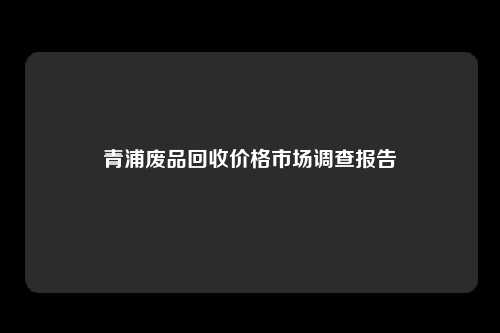 青浦废品回收价格市场调查报告